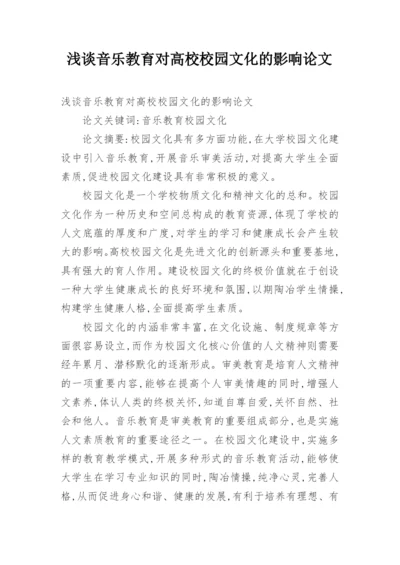 浅谈音乐教育对高校校园文化的影响论文

浅谈音乐教育对高校校园文化的影响论文

论文关键词：音乐教育校园文化

论文摘要：校园文化具有多方面功能，在大学校园文化建设中引入音乐教育，开展音乐审美活动，对提高大学生全面素质，促进校园文化建设具有非常积极的意义。

校园文化是一个学校物质文化和精神文化的总和。校园文化作为一种历史和空间总构成的教育资源，体现了学校的人文底蕴的厚度和广度，对学生的学习和健康成长会产生较大的影响。高校校园文化是先进文化的创新源头和重要基地，具有强大的育人作用。建设校园文化的终极价值就在于创设一种大学生健康成长的良好环境和氛围，以期陶冶学生情操，构建学生健康人格，全面提高学生素质。

校园文化的内涵非常丰富，在文化设施、制度规章等方面很容易设立，而作为校园文化核心价值的人文精神则需要经年累月、潜移默化的逐渐形成。审美教育是培育人文精神的一项重要内容，能够在提高个人审美情趣的同时，增强人文素养，体认人类的终极关怀，知道自尊自爱，关怀自然、社会和他人。音乐教育是审美教育的重要组成部分，也是实施人文素质教育的重要途径之一。在校园文化建设中，实施多样的教育教学模式，开展多种形式的音乐教育活动，能够使大学生在学习专业知识的同时，陶冶情操，纯净心灵，完善人格，从而促进身心和谐、健康的发展，有利于培养有理想、有